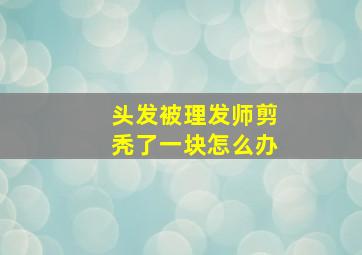 头发被理发师剪秃了一块怎么办